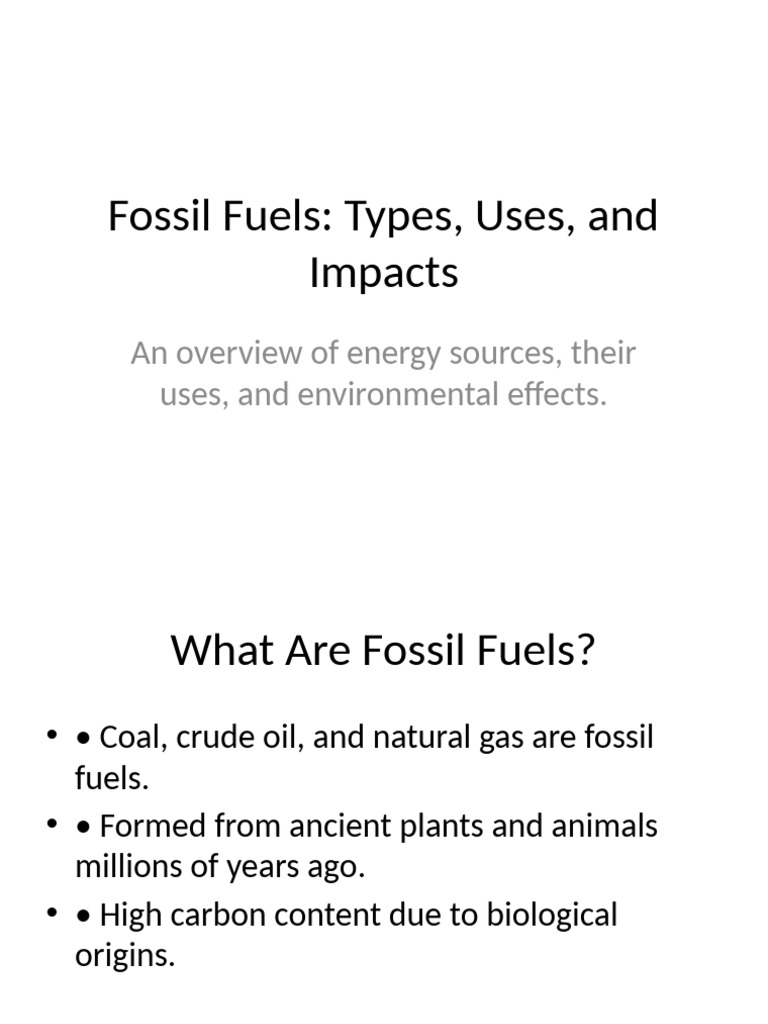 Fossil Fuels: Types, Uses, and Impacts

An overview of energy sources, their uses, and environmental effects.

What Are Fossil Fuels?

• • Coal, crude oil, and natural gas are fossil fuels.
• • Formed from ancient plants and animals millions of years ago.
• • High carbon content due to biological origins.